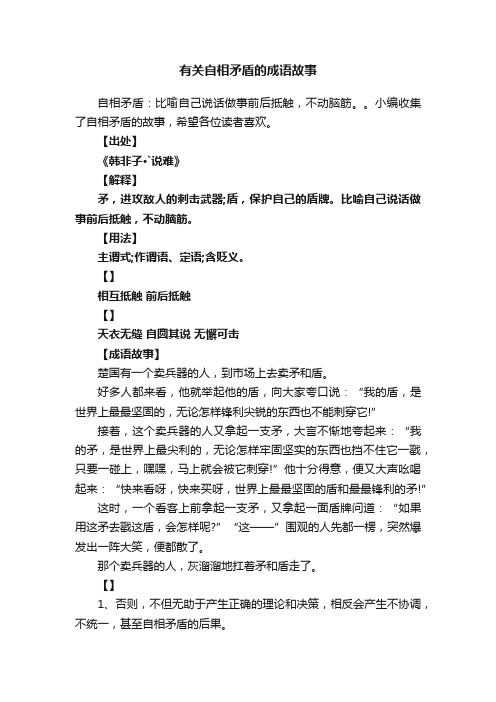 有关自相矛盾的成语故事

自相矛盾：比喻自己说话做事前后抵触，不动脑筋。。小编收集了自相矛盾的故事，希望各位读者喜欢。

【出处】

《韩非子·`说难》

【解释】

矛，进攻敌人的刺击武器;盾，保护自己的盾牌。比喻自己说话做事前后抵触，不动脑筋。

【用法】

主谓式;作谓语、定语;含贬义。

【】

相互抵触 前后抵触

【】

天衣无缝 自圆其说 无懈可击

【成语故事】

楚国有一个卖兵器的人，到市场上去卖矛和盾。

好多人都来看，他就举起他的盾，向大家夸口说：“我的盾，是世界上最最坚固的，无论怎样锋利尖锐的东西也不能刺穿它!”

接着，这个卖兵器的人又拿起一支矛，大言不惭地夸起来：“我的矛，是世界上最尖利的，无论怎样牢固坚实的东西也挡不住它一戳，只要一碰上，嘿嘿，马上就会被它刺穿!”他十分得意，便又大声吆喝起来：“快来看呀，快来买呀，世界上最最坚固的盾和最最锋利的矛!”

这时，一个看客上前拿起一支矛，又拿起一面盾牌问道：“如果用这矛去戳这盾，会怎样呢?”“这——”围观的人先都一楞，突然爆发出一阵大笑，便都散了。

那个卖兵器的人，灰溜溜地扛着矛和盾走了。

【】

1、否则，不但无助于产生正确的理论和决策，相反会产生不协调，不统一，甚至自相矛盾的后果。